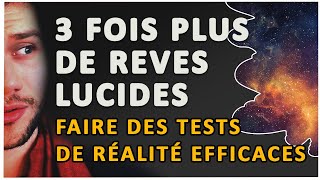 3 FOIS PLUS DE REVES LUCIDES

FAIRE DES TESTS DE RÉALITÉ EFFICACES